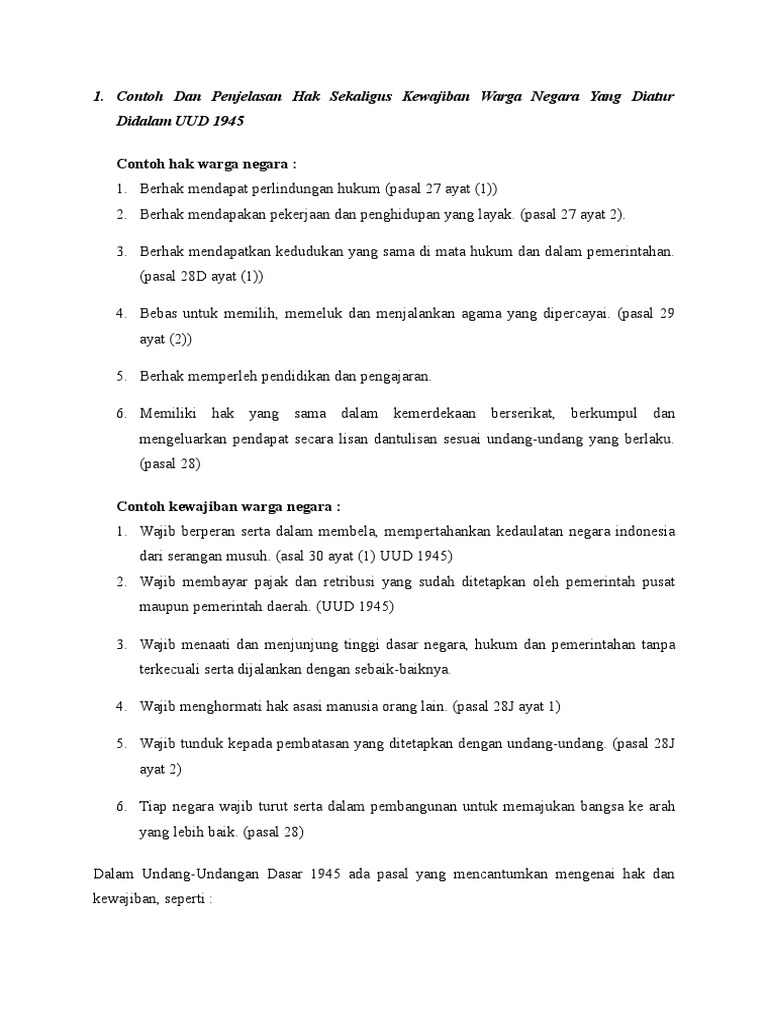 1. Contoh Dan Penjelasan Hak Sekaligus Kewajiban Warga Negara Yang Diatur Didalam UUD 1945

Contoh hak warga negara :

1. Berhak mendapat perlindungan hukum (pasal 27 ayat (1))
2. Berhak mendapakan pekerjaan dan penghidupan yang layak. (pasal 27 ayat 2).
3. Berhak mendapatkan kedudukan yang sama di mata hukum dan dalam pemerintahan. (pasal 28D ayat (1))
4. Bebas untuk memilih, memeluk dan menjalankan agama yang dipercayai. (pasal 29 ayat (2))
5. Berhak memperleh pendidikan dan pengajaran.
6. Memiliki hak yang sama dalam kemerdekaan berserikat, berkumpul dan mengeluarkan pendapat secara lisan dantulisan sesuai undang-undang yang berlaku. (pasal 28)

Contoh kewajiban warga negara :

1. Wajib berperan serta dalam membela, mempertahankan kedaulatan negara indonesia dari serangan musuh. (asal 30 ayat (1) UUD 1945)
2. Wajib membayar pajak dan retribusi yang sudah ditetapkan oleh pemerintah pusat maupun pemerintah daerah. (UUD 1945)
3. Wajib menaati dan menjunjung tinggi dasar negara, hukum dan pemerintahan tanpa terkecuali serta dijalankan dengan sebaik-baiknya.
4. Wajib menghormati hak asasi manusia orang lain. (pasal 28J ayat 1)
5. Wajib tunduk kepada pembatasan yang ditetapkan dengan undang-undang. (pasal 28J ayat 2)
6. Tiap negara wajib turut serta dalam pembangunan untuk memajukan bangsa ke arah yang lebih baik. (pasal 28)

Dalam Undang-Undangan Dasar 1945 ada pasal yang mencantumkan mengenai hak dan kewajiban, seperti :